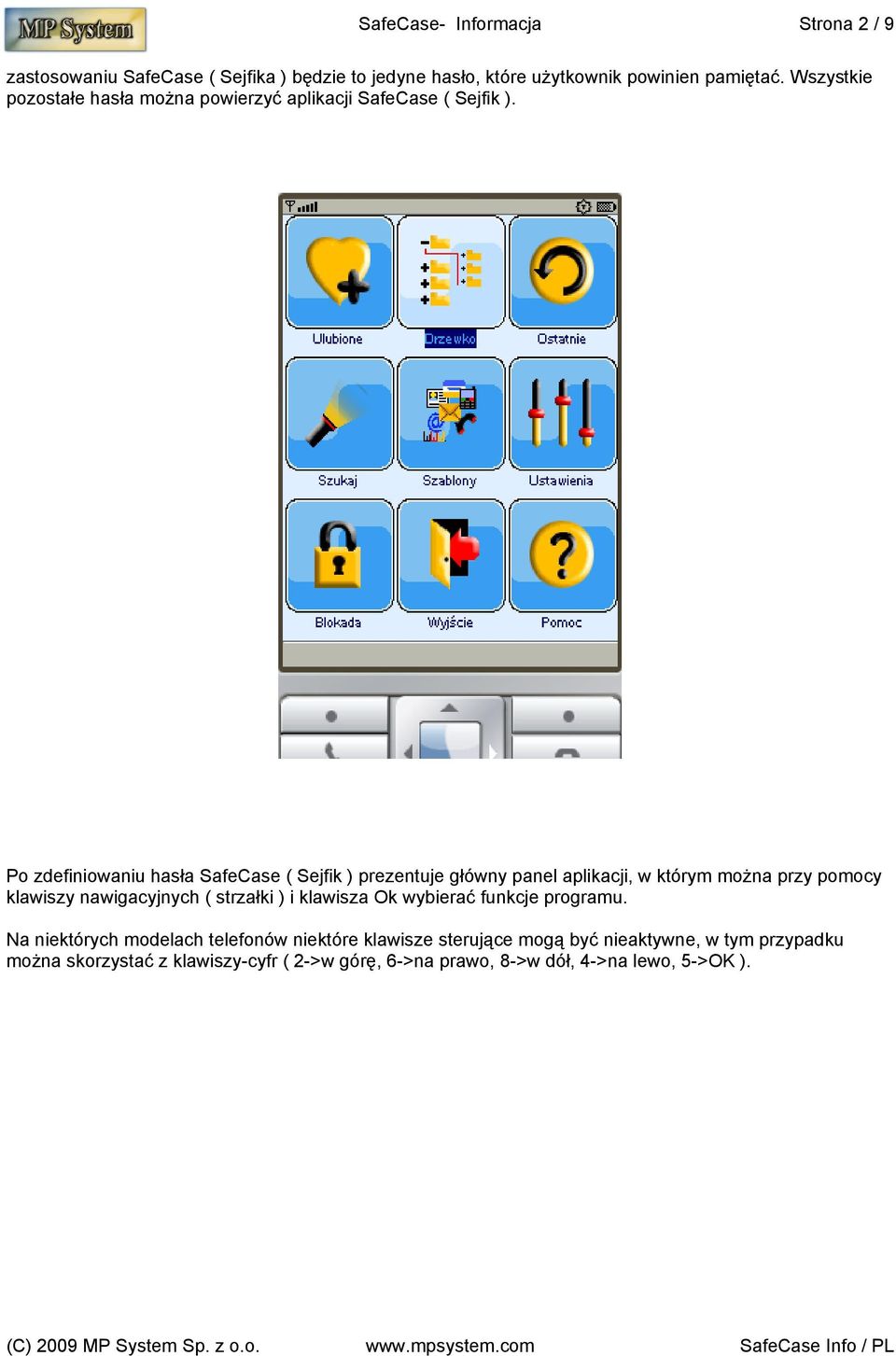 MP System SafeCase- Informacja Strona 2 / 9

zastosowaniu SafeCase ( Sejfika ) będzie to jedyne hasło, które użytkownik powinien pamiętać. Wszystkie pozostałe hasła można powierzyć aplikacji SafeCase ( Sejfik ).

Ulubione
Drzewko
Ostatnie
Szukaj
Szablony
Ustawienia
Blokada
Wyjście
Pomoc

Po zdefiniowaniu hasła SafeCase ( Sejfik ) prezentuje główny panel aplikacji, w którym można przy pomocy klawiszy nawigacyjnych ( strzałki ) i klawisza Ok wybierać funkcje programu.

Na niektórych modelach telefonów niektóre klawisze sterujące mogą być nieaktywne, w tym przypadku można skorzystać z klawiszy-cyfr ( 2->w górę, 6->na prawo, 8->w dół, 4->na lewo, 5->OK ).

(C) 2009 MP System Sp. z o.o. www.mpsystem.com SafeCase Info / PL